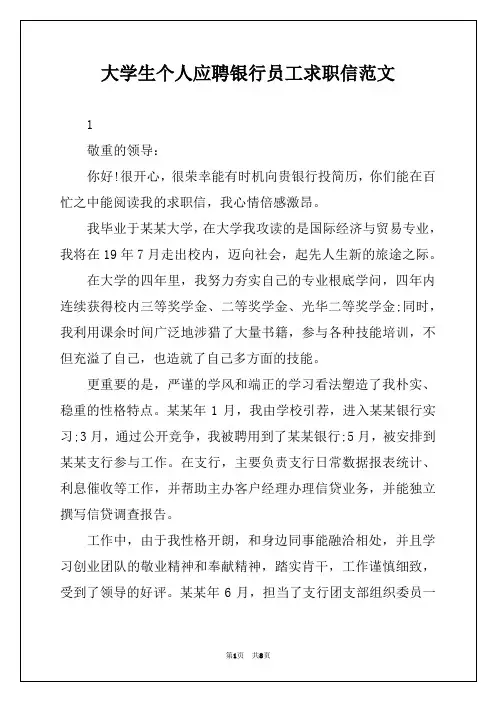 大学生个人应聘银行员工求职信范文

1

敬重的领导：

你好!很开心，很荣幸能有时机向贵银行投简历，你们能在百忙之中能阅读我的求职信，我心情倍感激昂。

我毕业于某某大学，在大学我攻读的是国际经济与贸易专业，我将在19年7月走出校内，迈向社会，起先人生新的旅途之际。

在大学的四年里，我努力夯实自己的专业根底学问，四年内连续获得校内三等奖学金、二等奖学金、光华二等奖学金;同时，我利用课余时间广泛地涉猎了大量书籍，参与各种技能培训，不但充溢了自己，也造就了自己多方面的技能。

更重要的是，严谨的学风和端正的学习看法塑造了我朴实、稳重的性格特点。某某年1月，我由学校引荐，进入某某银行实习;3月，通过公开竞争，我被聘用到了某某银行;5月，被安排到某某支行参与工作。在支行，主要负责支行日常数据报表统计、利息催收等工作，并帮助主办客户经理办理信贷业务，并能独立撰写信贷调查报告。

工作中，由于我性格开朗，和身边同事能融洽相处，并且学习创业团队的敬业精神和奉献精神，踏实肯干，工作谨慎细致，受到了领导的好评。某某年6月，担当了支行团支部组织委员一

第1页 共8页